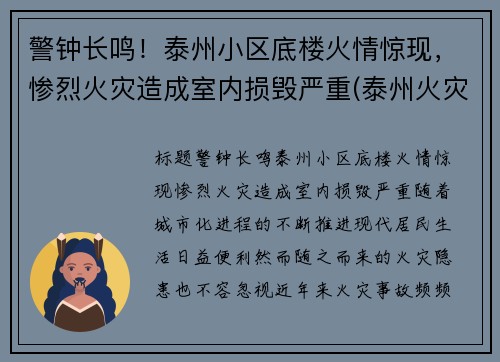 警钟长鸣！泰州小区底楼火情惊现，惨烈火灾造成室内损毁严重(泰州火灾

标题警钟长鸣泰州小区底楼火情惊现惨烈火灾造成室内损毁严重随着城市化进程的不断推进现代居民生活日益便利然而随之而来的火灾隐患也不容忽视近年来火灾事故频频